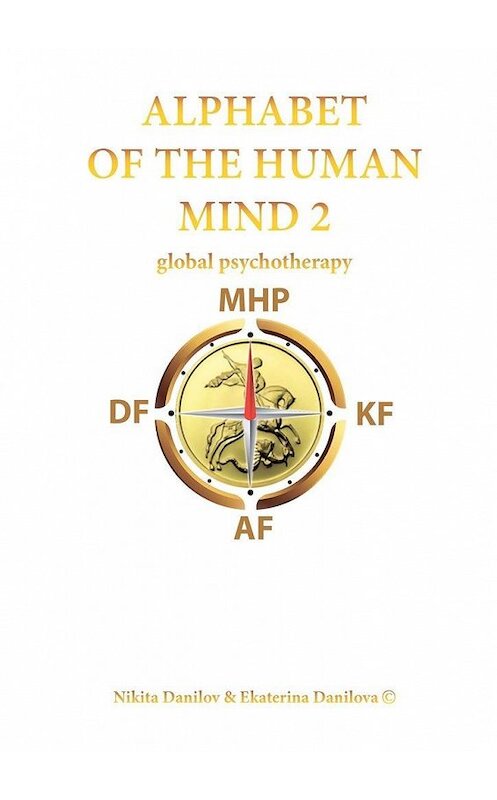 ALPHABET OF THE HUMAN MIND 2

global psychotherapy

MHP

DF

KF

AF

Nikita Danilov & Ekaterina Danilova ©